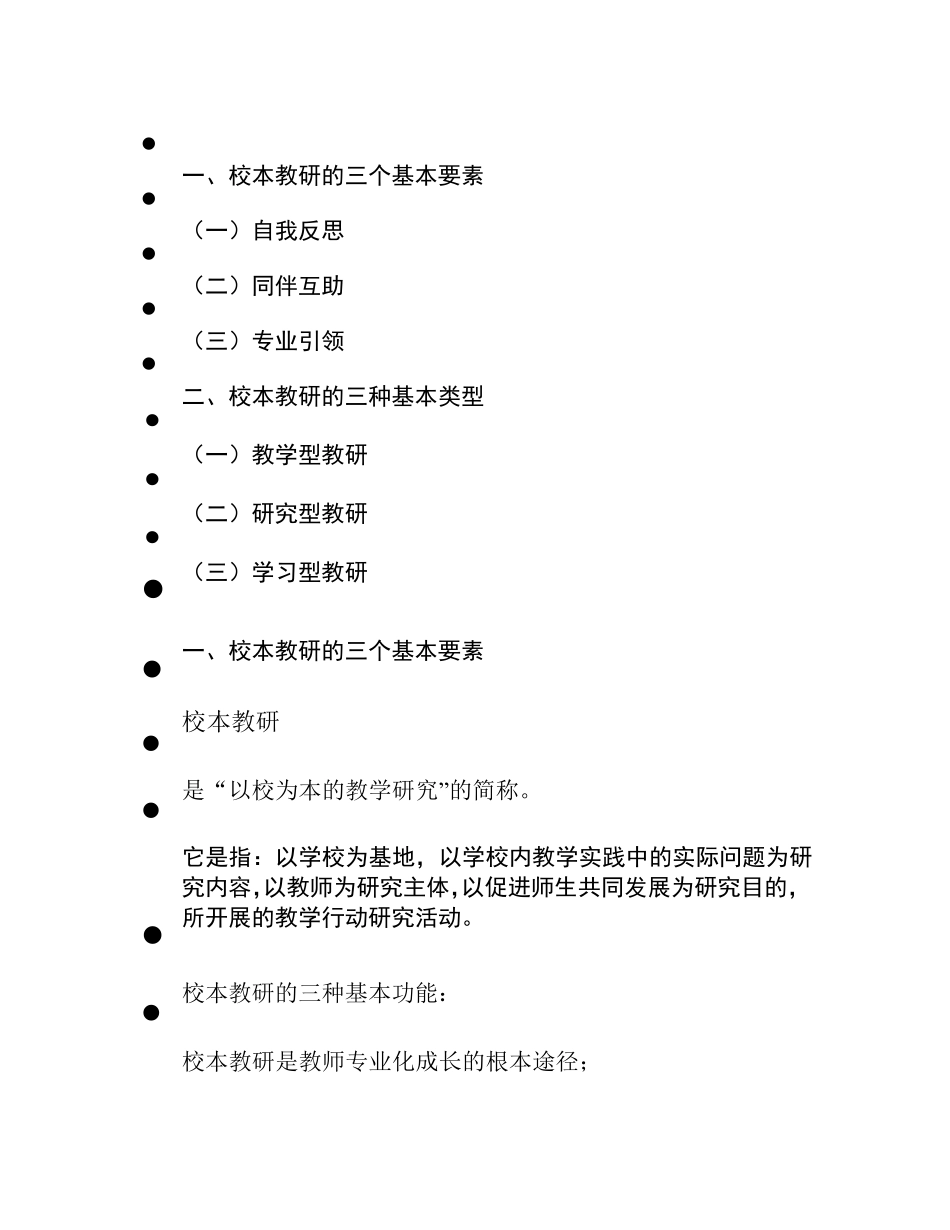 一、校本教研的三个基本要素

（一）自我反思

（二）同伴互助

（三）专业引领

二、校本教研的三种基本类型

（一）教学型教研

（二）研究型教研

（三）学习型教研

一、校本教研的三个基本要素

校本教研

是“以校为本的教学研究”的简称。

它是指：以学校为基地，以学校内教学实践中的实际问题为研究内容，以教师为研究主体，以促进师生共同发展为研究目的，所开展的教学行动研究活动。

校本教研的三种基本功能：

校本教研是教师专业化成长的根本途径；